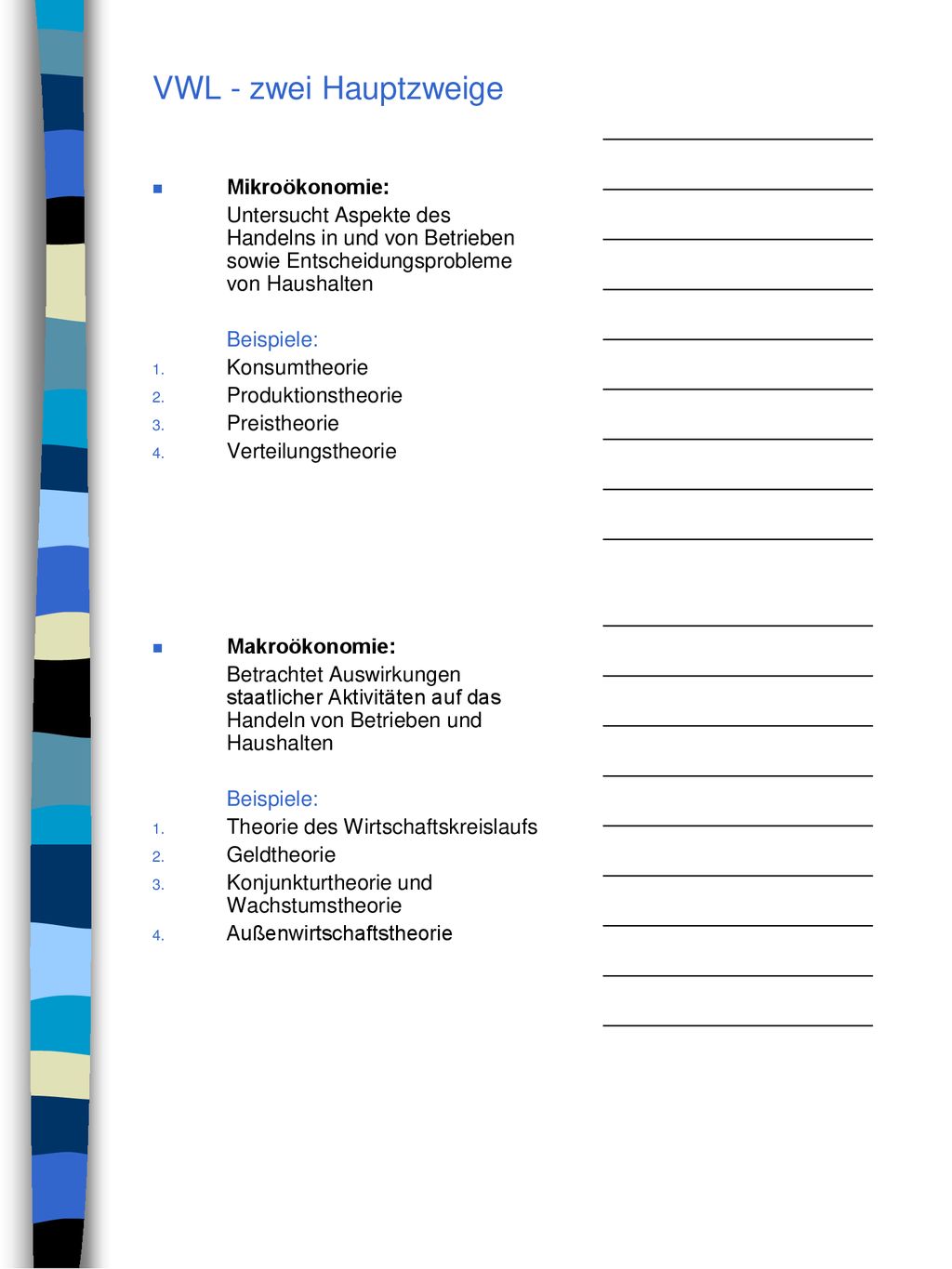 VWL - zwei Hauptzweige

Mikroökonomie:
Untersucht Aspekte des Handelns in und von Betrieben sowie Entscheidungsprobleme von Haushalten

Beispiele:
1. Konsumtheorie
2. Produktionstheorie
3. Preistheorie
4. Verteilungstheorie

Makroökonomie:
Betrachtet Auswirkungen staatlicher Aktivitäten auf das Handeln von Betrieben und Haushalten

Beispiele:
1. Theorie des Wirtschaftskreislaufs
2. Geldtheorie
3. Konjunkturtheorie und Wachstumstheorie
4. Außenwirtschaftstheorie